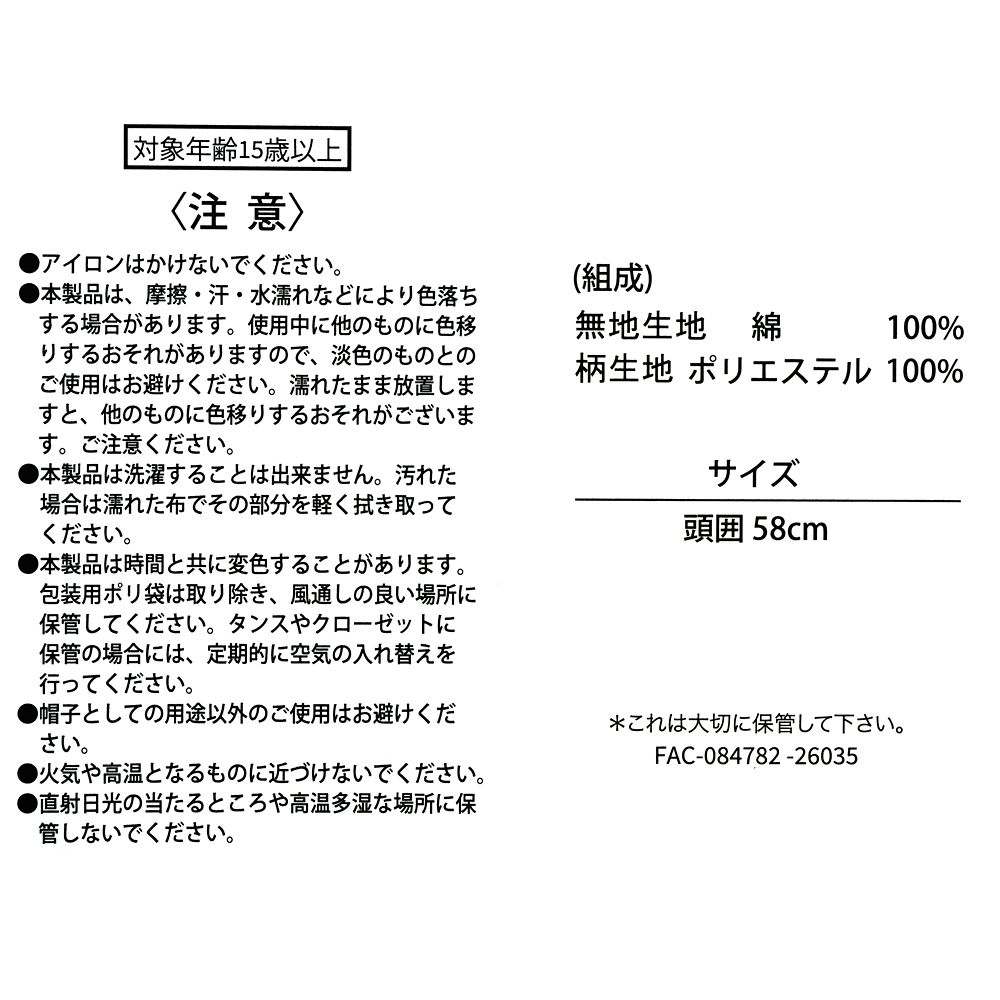 対象年齢15歳以上

〈注 意〉

●アイロンはかけないでください。
●本製品は、摩擦・汗・水濡れなどにより色落ちする場合があります。使用中に他のものに色移りするおそれがありますので、淡色のものとのご使用はお避けください。濡れたまま放置しますと、他のものに色移りするおそれがございます。ご注意ください。
●本製品は洗濯することは出来ません。汚れた場合は濡れた布でその部分を軽く拭き取ってください。
●本製品は時間と共に変色することがあります。包装用ポリ袋は取り除き、風通しの良い場所に保管してください。タンスやクローゼットに保管の場合には、定期的に空気の入れ替えを行ってください。
●帽子としての用途以外のご使用はお避けください。
●火気や高温となるものに近づけないでください。
●直射日光の当たるところや高温多湿な場所に保管しないでください。

(組成)
無地生地 綿 100%
柄生地 ポリエステル 100%

サイズ
頭囲 58cm

＊これは大切に保管して下さい。
FAC-084782 -26035